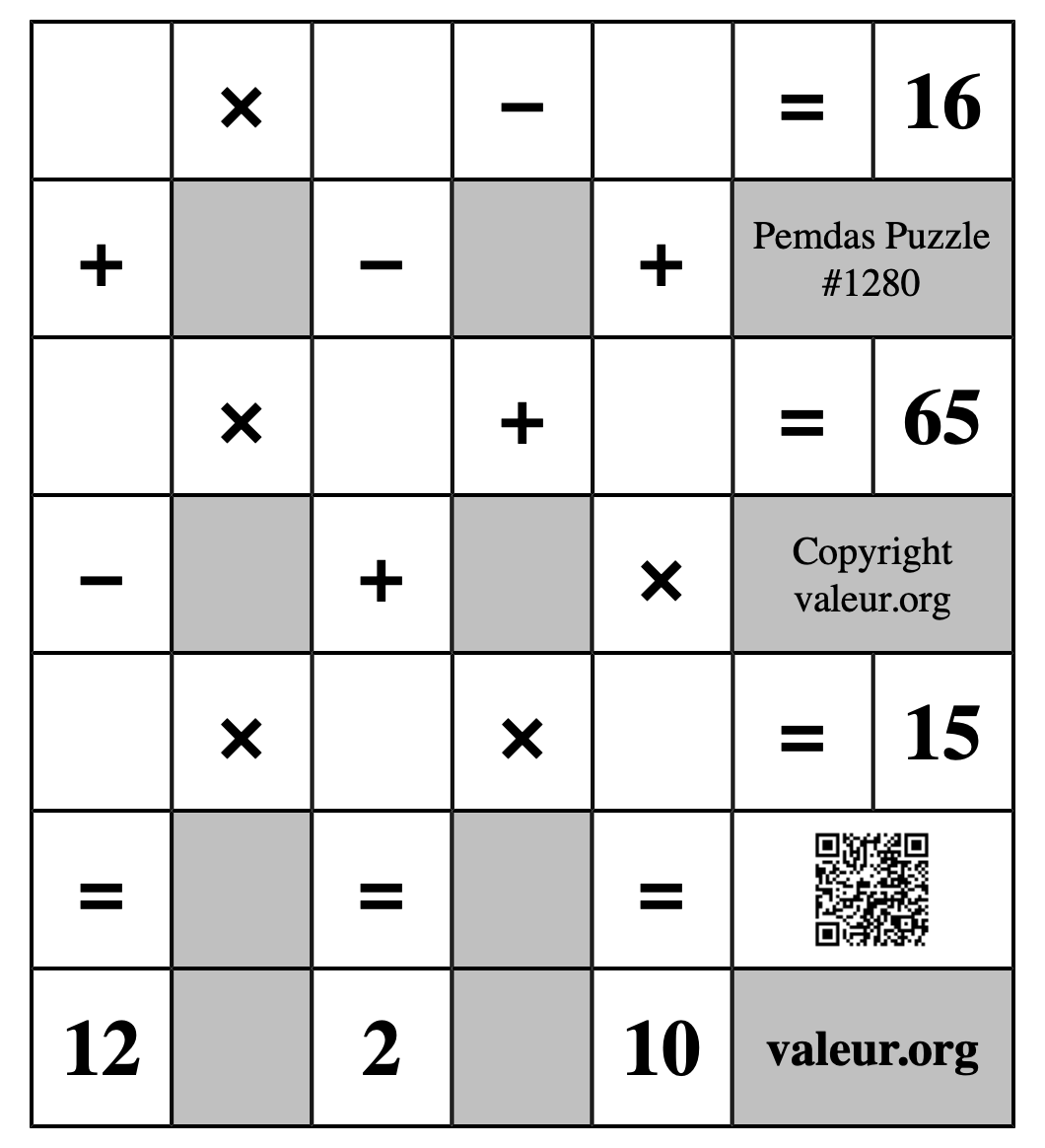 | | × | | − | | = | 16 |
|---|---|---|---|---|---|---|
| + | | − | | + | Pemdas Puzzle #1280 | |
| | × | | + | | = | 65 |
| − | | + | | × | Copyright valeur.org | |
| | × | | × | | = | 15 |
| = | | = | | = | | |
| 12 | | 2 | | 10 | valeur.org | |